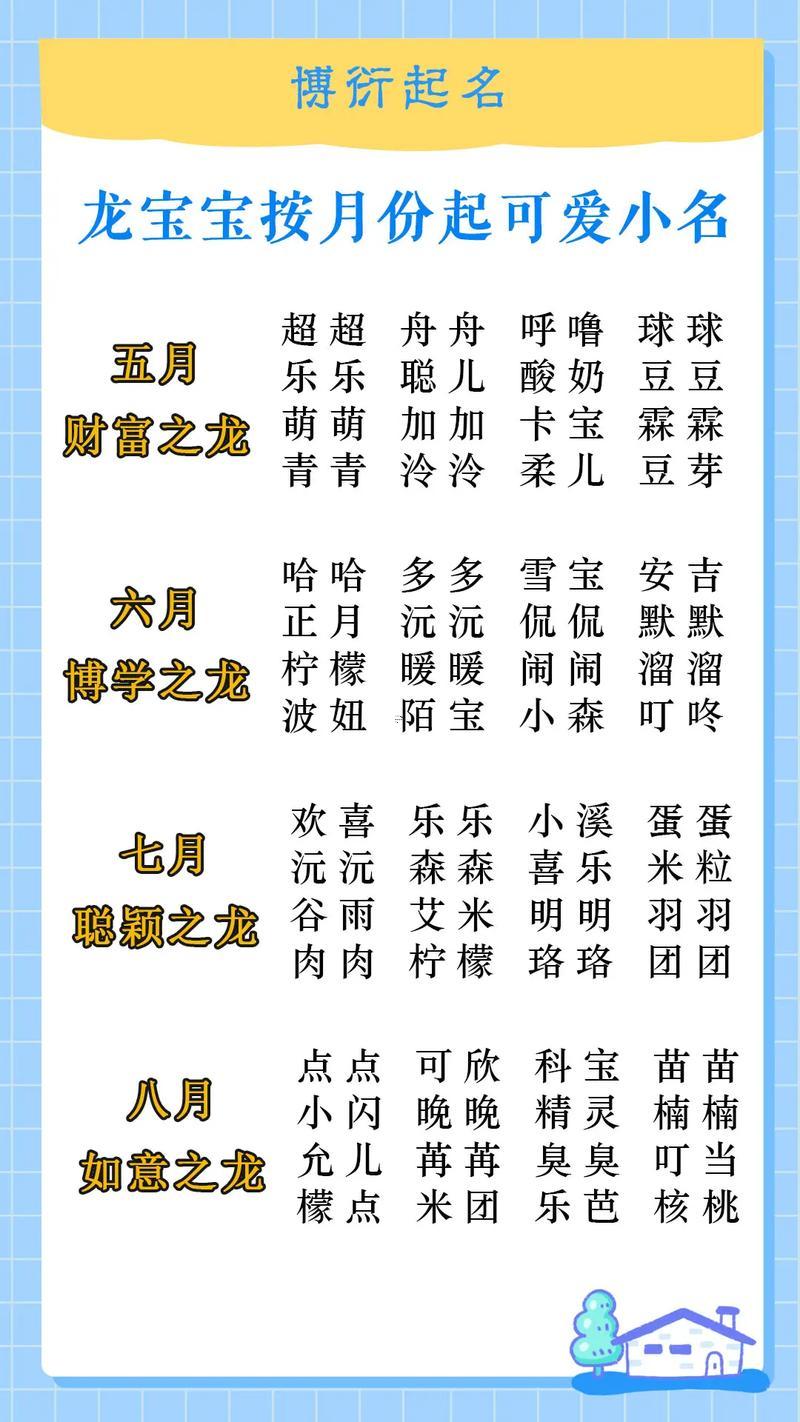 博衍起名

龙宝宝按月份起可爱小名

五月
财富之龙

超超 舟舟 呼噜 球球
乐乐 聪儿 酸奶 豆豆
萌萌 加加 卡宝 霖霖
青青 泠泠 柔儿 豆芽

六月
博学之龙

哈哈 多多 雪宝 安吉
正月 沅沅 侃侃 默默
柠檬 暖暖 闹闹 溜溜
波妞 陌宝 小森 叮咚

七月
聪颖之龙

欢喜 乐乐 小溪 蛋蛋
沅沅 森森 喜乐 米粒
谷雨 艾米 明明 羽羽
肉肉 柠檬 珞珞 团团

八月
如意之龙

点点 可欣 科宝 苗苗
小闪 晚晚 精灵 楠楠
允儿 苒苒 臭臭 叮当
檬点 米团 乐芭 核桃